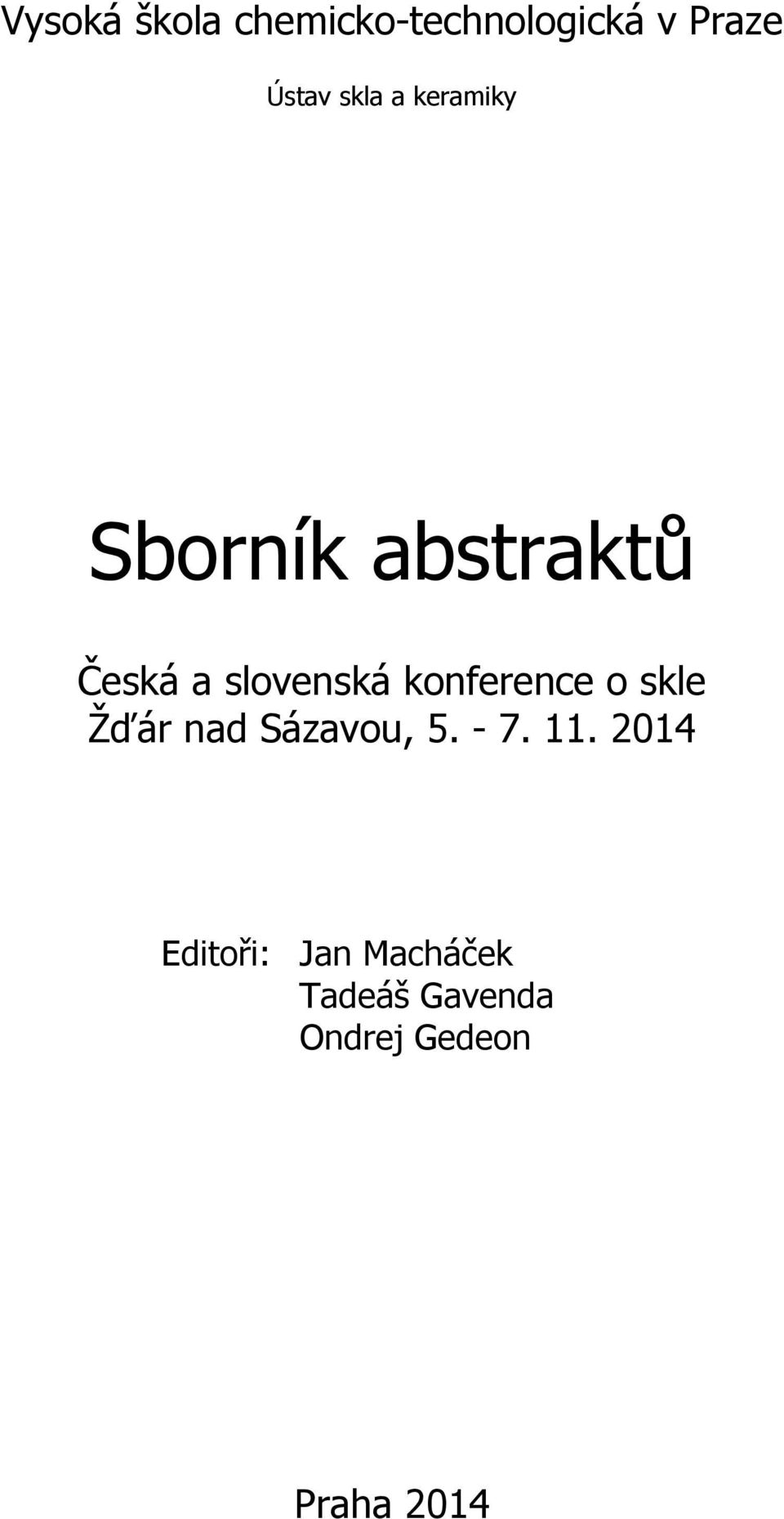 Vysoká škola chemicko-technologická v Praze

Ústav skla a keramiky

Sborník abstraktů

Česká a slovenská konference o skle
Žďár nad Sázavou, 5. - 7. 11. 2014

Editoři: Jan Macháček
Tadeáš Gavenda
Ondrej Gedeon

Praha 2014